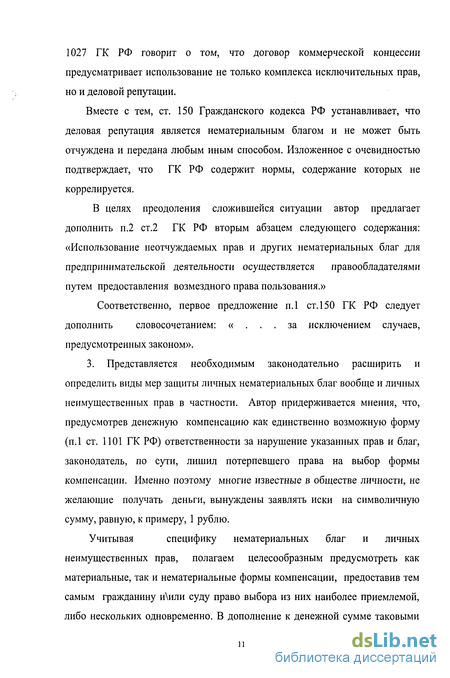 1027 ГК РФ говорит о том, что договор коммерческой концессии предусматривает использование не только комплекса исключительных прав, но и деловой репутации.

Вместе с тем, ст. 150 Гражданского кодекса РФ устанавливает, что деловая репутация является нематериальным благом и не может быть отчуждена и передана любым иным способом. Изложенное с очевидностью подтверждает, что ГК РФ содержит нормы, содержание которых не коррелируется.

В целях преодоления сложившейся ситуации автор предлагает дополнить п.2 ст.2 ГК РФ вторым абзацем следующего содержания: «Использование неотчуждаемых прав и других нематериальных благ для предпринимательской деятельности осуществляется правообладателями путем предоставления возмездного права пользования.»

Соответственно, первое предложение п.1 ст.150 ГК РФ следует дополнить словосочетанием: « . . . за исключением случаев, предусмотренных законом».

3. Представляется необходимым законодательно расширить и определить виды мер защиты личных нематериальных благ вообще и личных неимущественных прав в частности. Автор придерживается мнения, что, предусмотрев денежную компенсацию как единственно возможную форму (п.1 ст. 1101 ГК РФ) ответственности за нарушение указанных прав и благ, законодатель, по сути, лишил потерпевшего права на выбор формы компенсации. Именно поэтому многие известные в обществе личности, не желающие получать деньги, вынуждены заявлять иски на символичную сумму, равную, к примеру, 1 рублю.

Учитывая специфику нематериальных благ и личных неимущественных прав, полагаем целесообразным предусмотреть как материальные, так и нематериальные формы компенсации, предоставив тем самым гражданину и\или суду право выбора из них наиболее приемлемой, либо нескольких одновременно. В дополнение к денежной сумме таковыми

11

dsLib.net
библиотека диссертаций